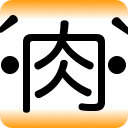 肉